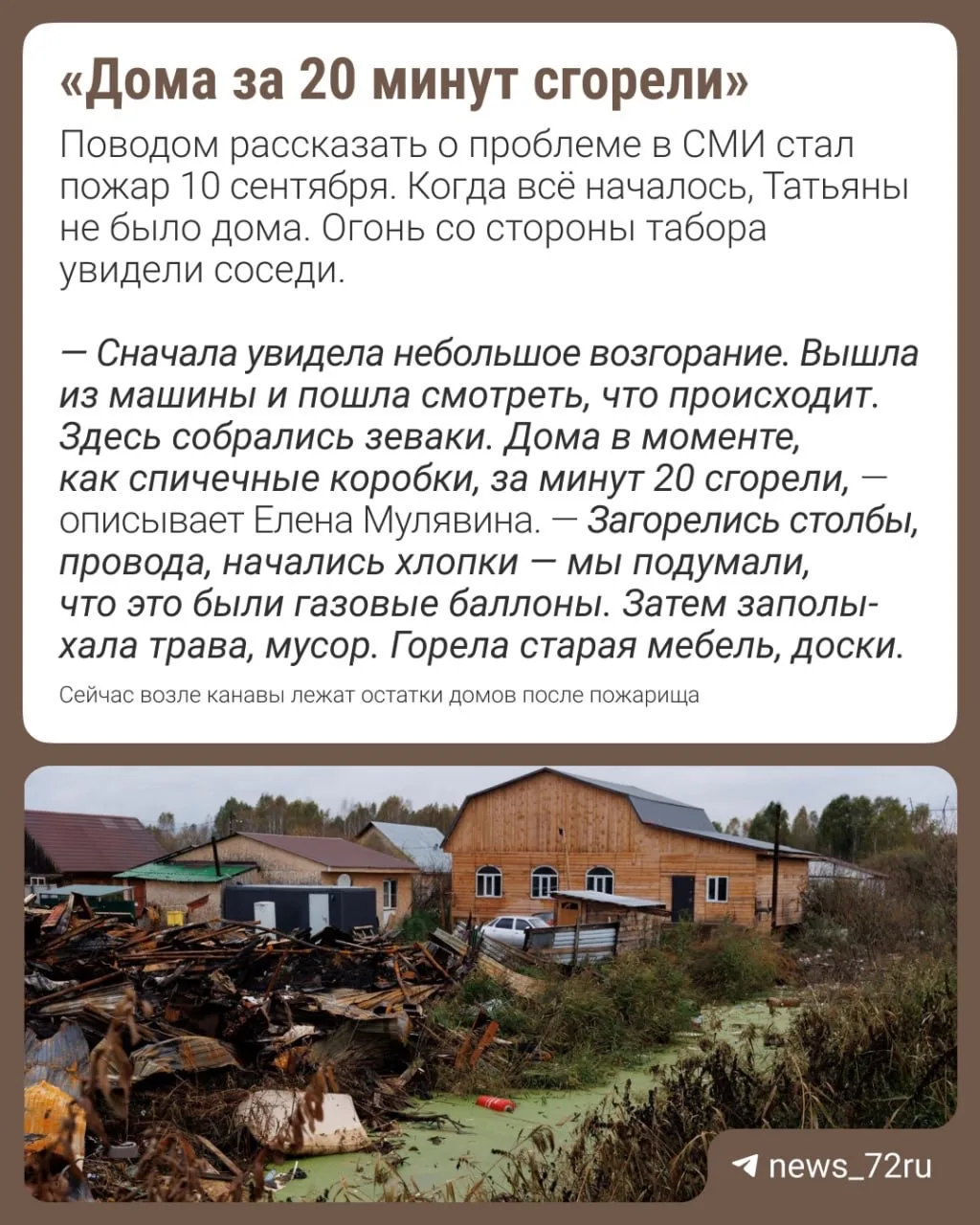 «Дома за 20 минут сгорели»

Поводом рассказать о проблеме в СМИ стал пожар 10 сентября. Когда всё началось, Татьяны не было дома. Огонь со стороны табора увидели соседи.

— Сначала увидела небольшое возгорание. Вышла из машины и пошла смотреть, что происходит. Здесь собрались зеваки. Дома в моменте, как спичечные коробки, за минут 20 сгорели, — описывает Елена Мулявина. — Загорелись столбы, провода, начались хлопки — мы подумали, что это были газовые баллоны. Затем заполыхала трава, мусор. Горела старая мебель, доски.

Сейчас возле канавы лежат остатки домов после пожарища

news_72ru